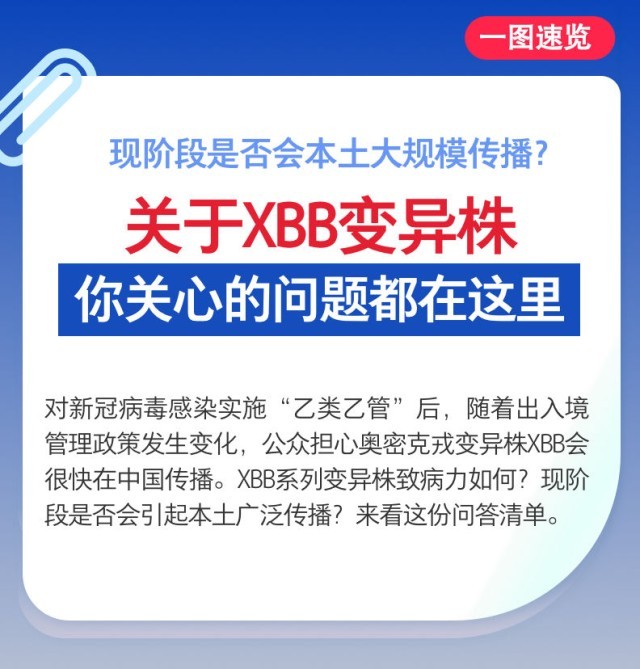 一图速览

现阶段是否会本土大规模传播？

关于XBB变异株

你关心的问题都在这里

对新冠病毒感染实施“乙类乙管”后，随着出入境管理政策发生变化，公众担心奥密克戎变异株XBB会很快在中国传播。XBB系列变异株致病力如何？现阶段是否会引起本土广泛传播？来看这份问答清单。